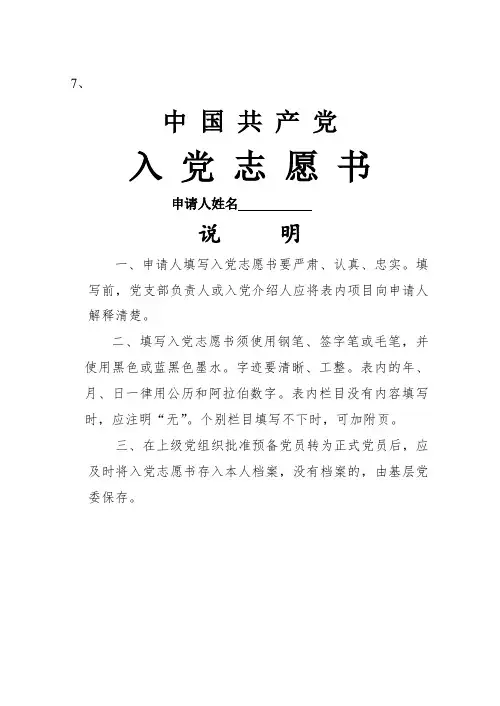 7、

中国共产党

入党志愿书

申请人姓名__________

说　　明

一、申请人填写入党志愿书要严肃、认真、忠实。填写前，党支部负责人或入党介绍人应将表内项目向申请人解释清楚。

二、填写入党志愿书须使用钢笔、签字笔或毛笔，并使用黑色或蓝黑色墨水。字迹要清晰、工整。表内的年、月、日一律用公历和阿拉伯数字。表内栏目没有内容填写时，应注明“无”。个别栏目填写不下时，可加附页。

三、在上级党组织批准预备党员转为正式党员后，应及时将入党志愿书存入本人档案，没有档案的，由基层党委保存。